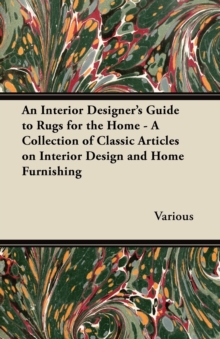 An Interior Designer's Guide to Rugs for the Home - A Collection of Classic Articles on Interior Design and Home Furnishing

Various